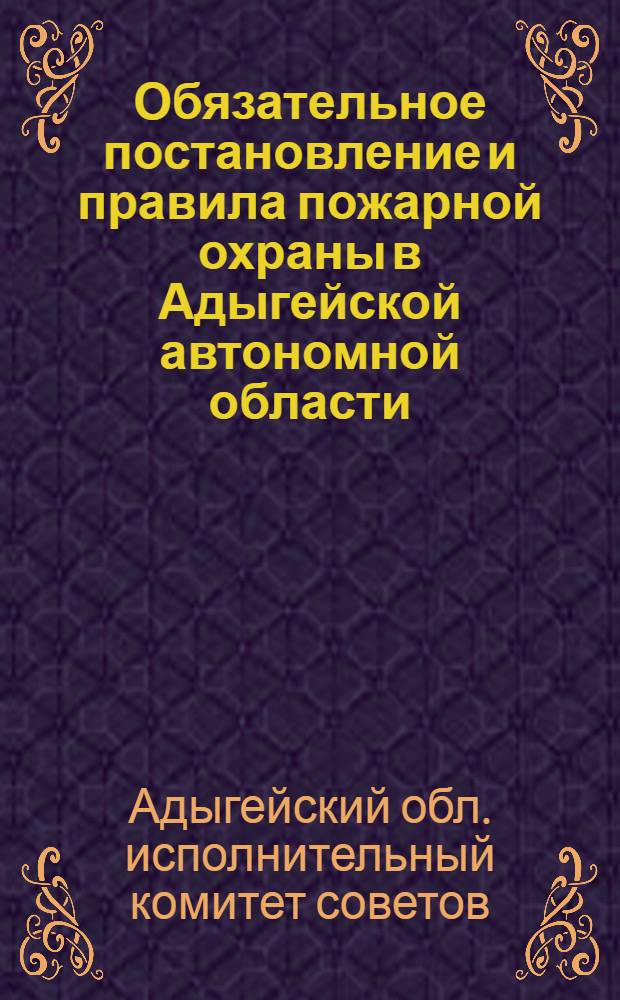 Обязательное постановление и правила пожарной охраны в Адыгейской автономной области

Адыгейский обл. исполнительный комитет советов